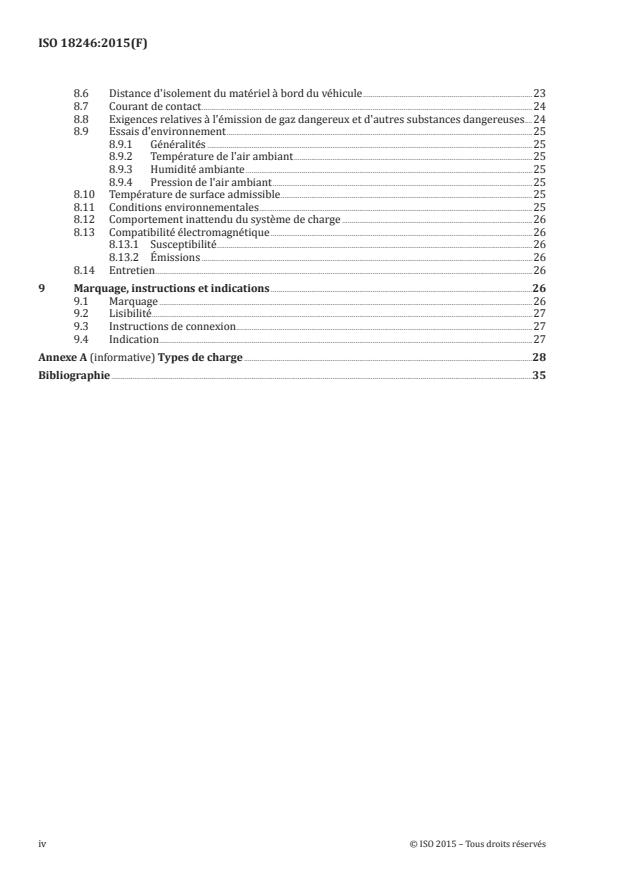 ISO 18246:2015(F)

8.6 Distance d'isolement du matériel à bord du véhicule 23
8.7 Courant de contact 24
8.8 Exigences relatives à l'émission de gaz dangereux et d'autres substances dangereuses 24
8.9 Essais d'environnement 25
8.9.1 Généralités 25
8.9.2 Température de l'air ambiant 25
8.9.3 Humidité ambiante 25
8.9.4 Pression de l'air ambiant 25
8.10 Température de surface admissible 25
8.11 Conditions environnementales 25
8.12 Comportement inattendu du système de charge 26
8.13 Compatibilité électromagnétique 26
8.13.1 Susceptibilité 26
8.13.2 Émissions 26
8.14 Entretien 26
9 Marquage, instructions et indications 26
9.1 Marquage 26
9.2 Lisibilité 27
9.3 Instructions de connexion 27
9.4 Indication 27
Annexe A (informative) Types de charge 28
Bibliographie 35

iv © ISO 2015 – Tous droits réservés